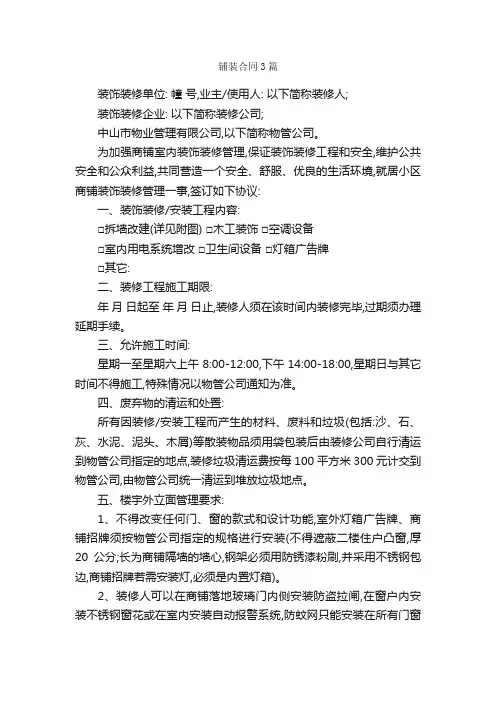 铺装合同 3 篇

装饰装修单位: 幢 号,业主/使用人: 以下简称装修人;

装饰装修企业: 以下简称装修公司;

中山市物业管理有限公司,以下简称物管公司。

为加强商铺室内装饰装修管理,保证装饰装修工程和安全,维护公共安全和公众利益,共同营造一个安全、舒服、优良的生活环境,就居小区商铺装饰装修管理一事,签订如下协议:

一、装饰装修/安装工程内容:

□拆墙改建(详见附图) □木工装饰 □空调设备

□室内用电系统增改 □卫生间设备 □灯箱广告牌

□其它:

二、装修工程施工期限:

年 月 日起至 年 月 日止,装修人须在该时间内装修完毕,过期须办理延期手续。

三、允许施工时间:

星期一至星期六上午 8:00-12:00,下午 14:00-18:00,星期日与其它时间不得施工,特殊情况以物管公司通知为准。

四、废弃物的清运和处置:

所有因装修/安装工程而产生的材料、废料和垃圾(包括:沙、石、灰、水泥、泥头、木屑)等散装物品须用袋包装后由装修公司自行清运到物管公司指定的地点,装修垃圾清运费按每 100 平方米 300 元计交到物管公司,由物管公司统一清运到堆放垃圾地点。

五、楼宇外立面管理要求:

1、不得改变任何门、窗的款式和设计功能,室外灯箱广告牌、商铺招牌须按物管公司指定的规格进行安装(不得遮蔽二楼住户凸窗,厚 20 公分;长为商铺隔墙的墙心,钢架必须用防锈漆粉刷,并采用不锈钢包边,商铺招牌若需安装灯,必须是内置灯箱)。

2、装修人可以在商铺落地玻璃门内侧安装防盗拉闸,在窗户内安装不锈钢窗花或在室内安装自动报警系统,防蚊网只能安装在所有门窗